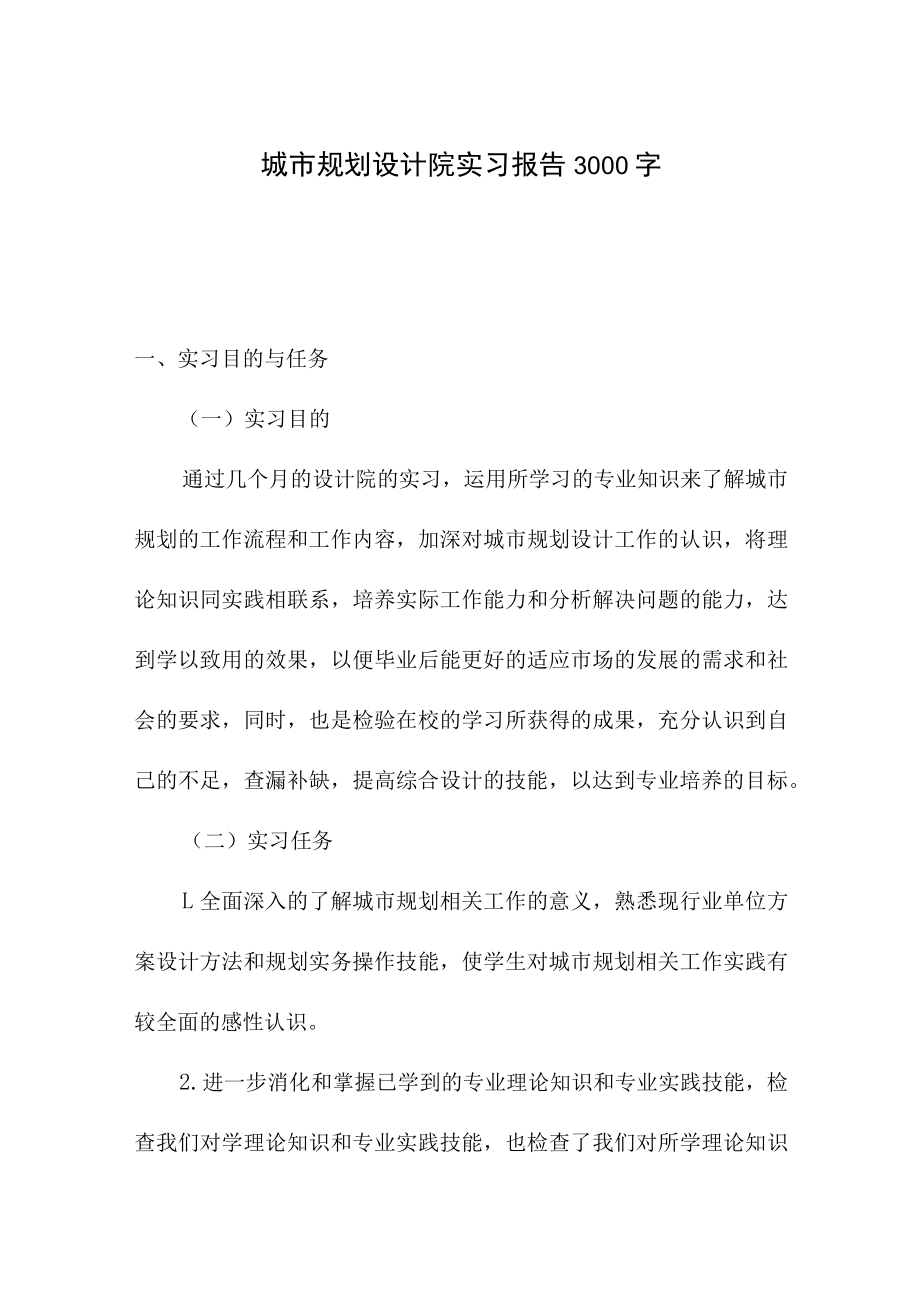 城市规划设计院实习报告3000字

一、实习目的与任务

（一）实习目的

通过几个月的设计院的实习，运用所学习的专业知识来了解城市规划的工作流程和工作内容，加深对城市规划设计工作的认识，将理论知识同实践相联系，培养实际工作能力和分析解决问题的能力，达到学以致用的效果，以便毕业后能更好的适应市场的发展的需求和社会的要求，同时，也是检验在校的学习所获得的成果，充分认识到自己的不足，查漏补缺，提高综合设计的技能，以达到专业培养的目标。

（二）实习任务

L全面深入的了解城市规划相关工作的意义，熟悉现行业单位方案设计方法和规划实务操作技能，使学生对城市规划相关工作实践有较全面的感性认识。

2.进一步消化和掌握已学到的专业理论知识和专业实践技能，检查我们对学理论知识和专业实践技能，也检查了我们对所学理论知识